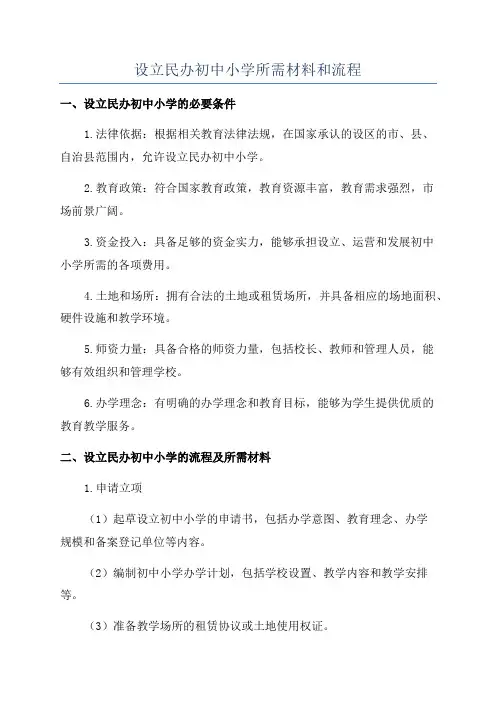 设立民办初中小学所需材料和流程

一、设立民办初中小学的必要条件

1.法律依据：根据相关教育法律法规，在国家承认的设区的市、县、自治县范围内，允许设立民办初中小学。

2.教育政策：符合国家教育政策，教育资源丰富，教育需求强烈，市场前景广阔。

3.资金投入：具备足够的资金实力，能够承担设立、运营和发展初中小学所需的各项费用。

4.土地和场所：拥有合法的土地或租赁场所，并具备相应的场地面积、硬件设施和教学环境。

5.师资力量：具备合格的师资力量，包括校长、教师和管理人员，能够有效组织和管理学校。

6.办学理念：有明确的办学理念和教育目标，能够为学生提供优质的教育教学服务。

二、设立民办初中小学的流程及所需材料

1.申请立项

（1）起草设立初中小学的申请书，包括办学意图、教育理念、办学规模和备案登记单位等内容。

（2）编制初中小学办学计划，包括学校设置、教学内容和教学安排等。

（3）准备教学场所的租赁协议或土地使用权证。